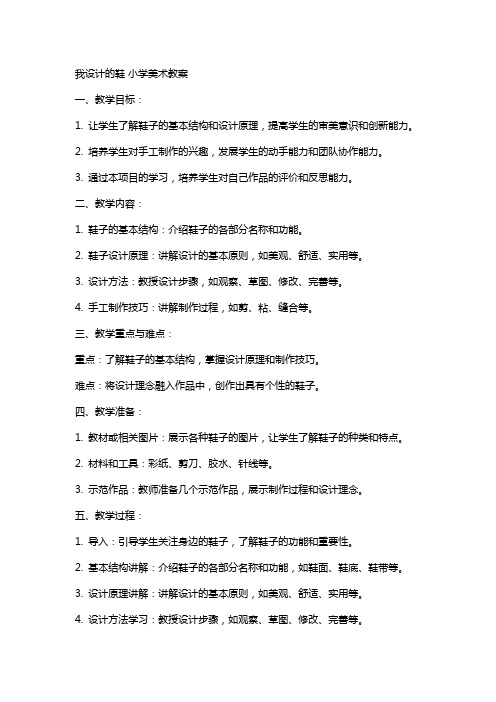 我设计的鞋 小学美术教案

一、教学目标：

1. 让学生了解鞋子的基本结构和设计原理，提高学生的审美意识和创新能力。

2. 培养学生对手工制作的兴趣，发展学生的动手能力和团队协作能力。

3. 通过本项目的学习，培养学生对自己作品的评价和反思能力。

二、教学内容：

1. 鞋子的基本结构：介绍鞋子的各部分名称和功能。

2. 鞋子设计原理：讲解设计的基本原则，如美观、舒适、实用等。

3. 设计方法：教授设计步骤，如观察、草图、修改、完善等。

4. 手工制作技巧：讲解制作过程，如剪、粘、缝合等。

三、教学重点与难点：

重点：了解鞋子的基本结构，掌握设计原理和制作技巧。

难点：将设计理念融入作品中，创作出具有个性的鞋子。

四、教学准备：

1. 教材或相关图片：展示各种鞋子的图片，让学生了解鞋子的种类和特点。

2. 材料和工具：彩纸、剪刀、胶水、针线等。

3. 示范作品：教师准备几个示范作品，展示制作过程和设计理念。

五、教学过程：

1. 导入：引导学生关注身边的鞋子，了解鞋子的功能和重要性。

2. 基本结构讲解：介绍鞋子的各部分名称和功能，如鞋面、鞋底、鞋带等。

3. 设计原理讲解：讲解设计的基本原则，如美观、舒适、实用等。

4. 设计方法学习：教授设计步骤，如观察、草图、修改、完善等。